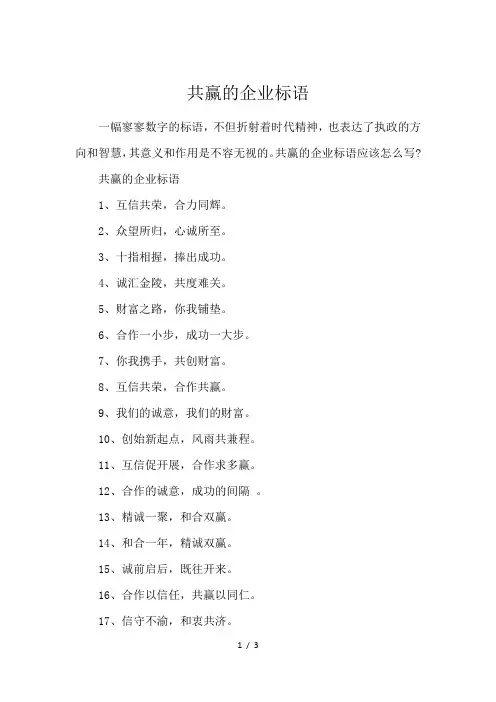 共赢的企业标语

一幅寥寥数字的标语，不但折射着时代精神，也表达了执政的方向和智慧，其意义和作用是不容无视的。共赢的企业标语应该怎么写?

共赢的企业标语

1、互信共荣，合力同辉。

2、众望所归，心诚所至。

3、十指相握，捧出成功。

4、诚汇金陵，共度难关。

5、财富之路，你我铺垫。

6、合作一小步，成功一大步。

7、你我携手，共创财富。

8、互信共荣，合作共赢。

9、我们的诚意，我们的财富。

10、创始新起点，风雨共兼程。

11、互信促开展，合作求多赢。

12、合作的诚意，成功的间隔 。

13、精诚一聚，和合双赢。

14、和合一年，精诚双赢。

15、诚前启后，既往开来。

16、合作以信任，共赢以同仁。

17、信守不渝，和衷共济。

1 / 3